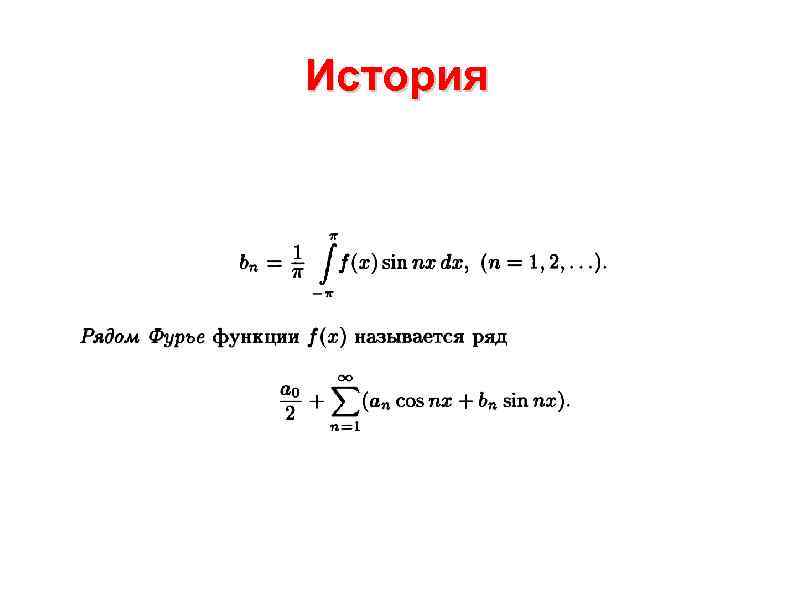 История

$b_n = \frac{1}{\pi} \int_{-\pi}^{\pi} f(x) \sin nx \, dx, \ (n = 1, 2, \ldots).$

Рядом Фурье функции $f(x)$ называется ряд

$\frac{a_0}{2} + \sum_{n=1}^{\infty} (a_n \cos nx + b_n \sin nx).$